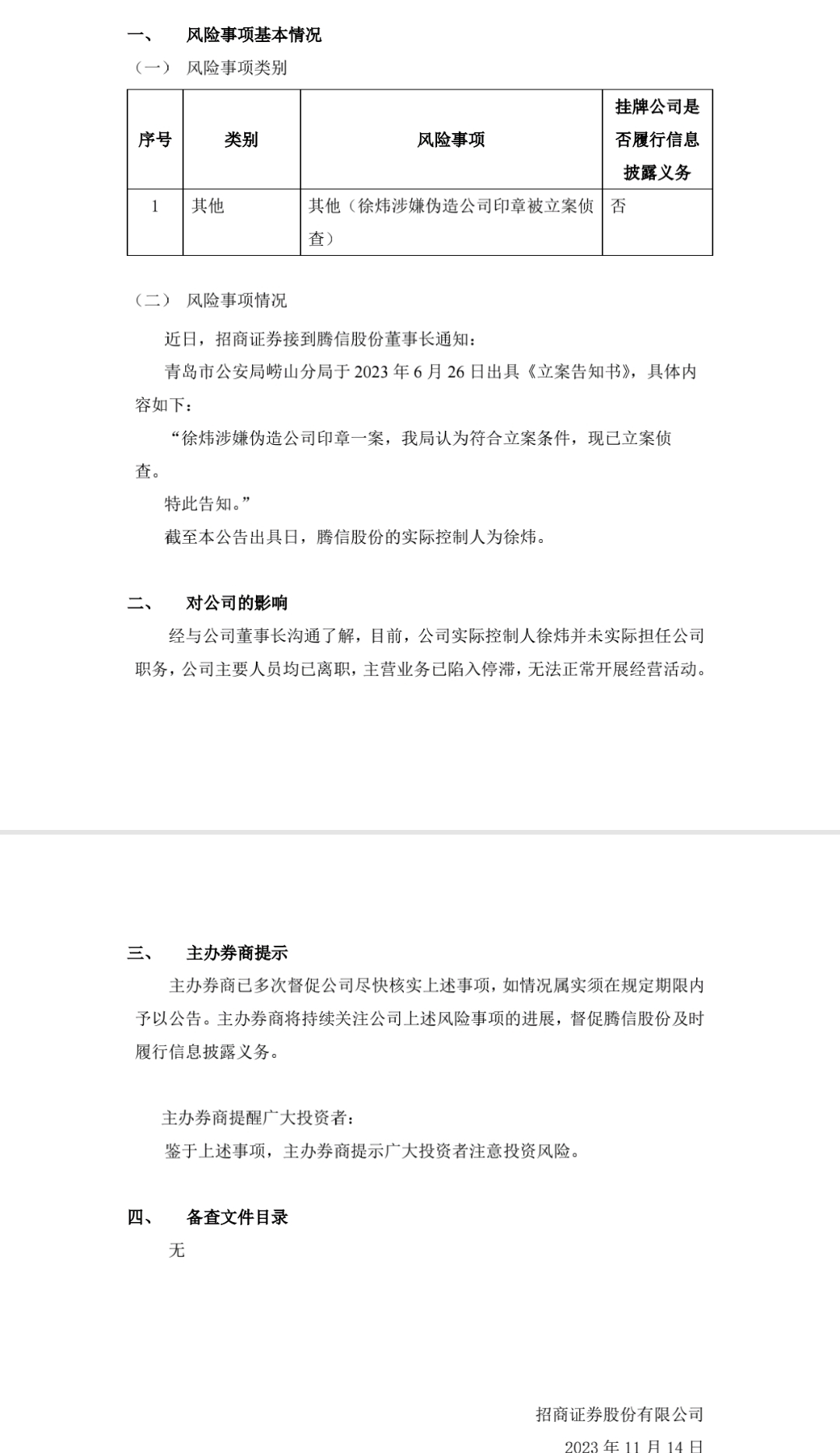 一、 风险事项基本情况

（一） 风险事项类别

| 序号 | 类别 | 风险事项 | 挂牌公司是否履行信息披露义务 |
|---|---|---|---|
| 1 | 其他 | 其他（徐炜涉嫌伪造公司印章被立案侦查） | 否 |

（二） 风险事项情况

近日，招商证券接到腾信股份董事长通知：

青岛市公安局崂山分局于 2023 年 6 月 26 日出具《立案告知书》，具体内容如下：

“徐炜涉嫌伪造公司印章一案，我局认为符合立案条件，现已立案侦查。

特此告知。”

截至本公告出具日，腾信股份的实际控制人为徐炜。

二、 对公司的影响

经与公司董事长沟通了解，目前，公司实际控制人徐炜并未实际担任公司职务，公司主要人员均已离职，主营业务已陷入停滞，无法正常开展经营活动。

三、 主办券商提示

主办券商已多次督促公司尽快核实上述事项，如情况属实须在规定期限内予以公告。主办券商将持续关注公司上述风险事项的进展，督促腾信股份及时履行信息披露义务。

主办券商提醒广大投资者：

鉴于上述事项，主办券商提示广大投资者注意投资风险。

四、 备查文件目录

无

招商证券股份有限公司

2023 年 11 月 14 日